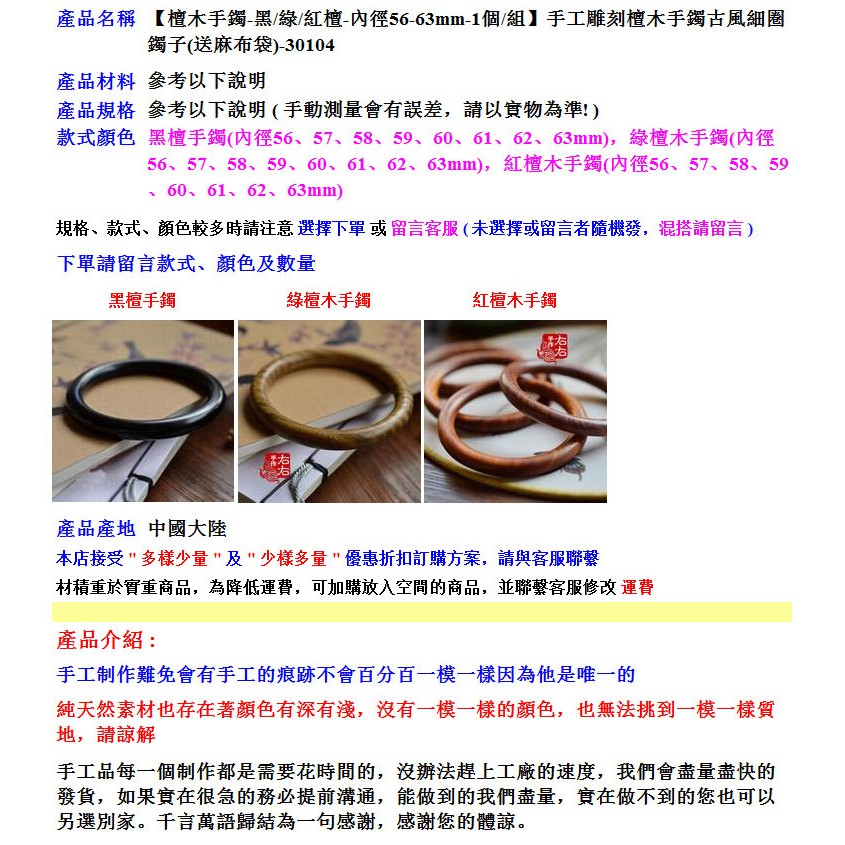 產品名稱 【檀木手鐲-黑/綠/紅檀-內徑56-63mm-1個/組】手工雕刻檀木手鐲古風細圈鐲子(送麻布袋)-30104

產品材料 參考以下說明

產品規格 參考以下說明(手動測量會有誤差，請以實物為準!)

款式顏色 黑檀手鐲(內徑56、57、58、59、60、61、62、63mm)，綠檀木手鐲(內徑56、57、58、59、60、61、62、63mm)，紅檀木手鐲(內徑56、57、58、59、60、61、62、63mm)

規格、款式、顏色較多時請注意 選擇下單 或 留言客服(未選擇或留言者隨機發，混搭請留言)

下單請留言款式、顏色及數量

黑檀手鐲 綠檀木手鐲 紅檀木手鐲

產品產地 中國大陸

本店接受"多樣少量"及"少樣多量"優惠折扣訂購方案，請與客服聯繫

材積重於實重商品，為降低運費，可加購放入空間的商品，並聯繫客服修改 運費

產品介紹：

手工制作難免會有手工的痕跡不會百分百一模一樣因為他是唯一的

純天然素材也存在著顏色有深有淺，沒有一模一樣的顏色，也無法挑到一模一樣質地，請諒解

手工品每一個制作都是需要花時間的，沒辦法趕上工廠的速度，我們會盡量盡快的發貨，如果實在很急的務必提前溝通，能做到的我們盡量，實在做不到的您也可以另選別家。千言萬語歸結為一句感謝，感謝您的體諒。